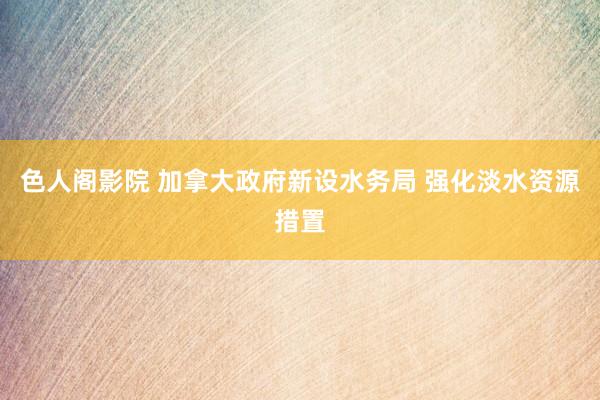 色人阁影院 加拿大政府新设水务局 强化淡水资源措置